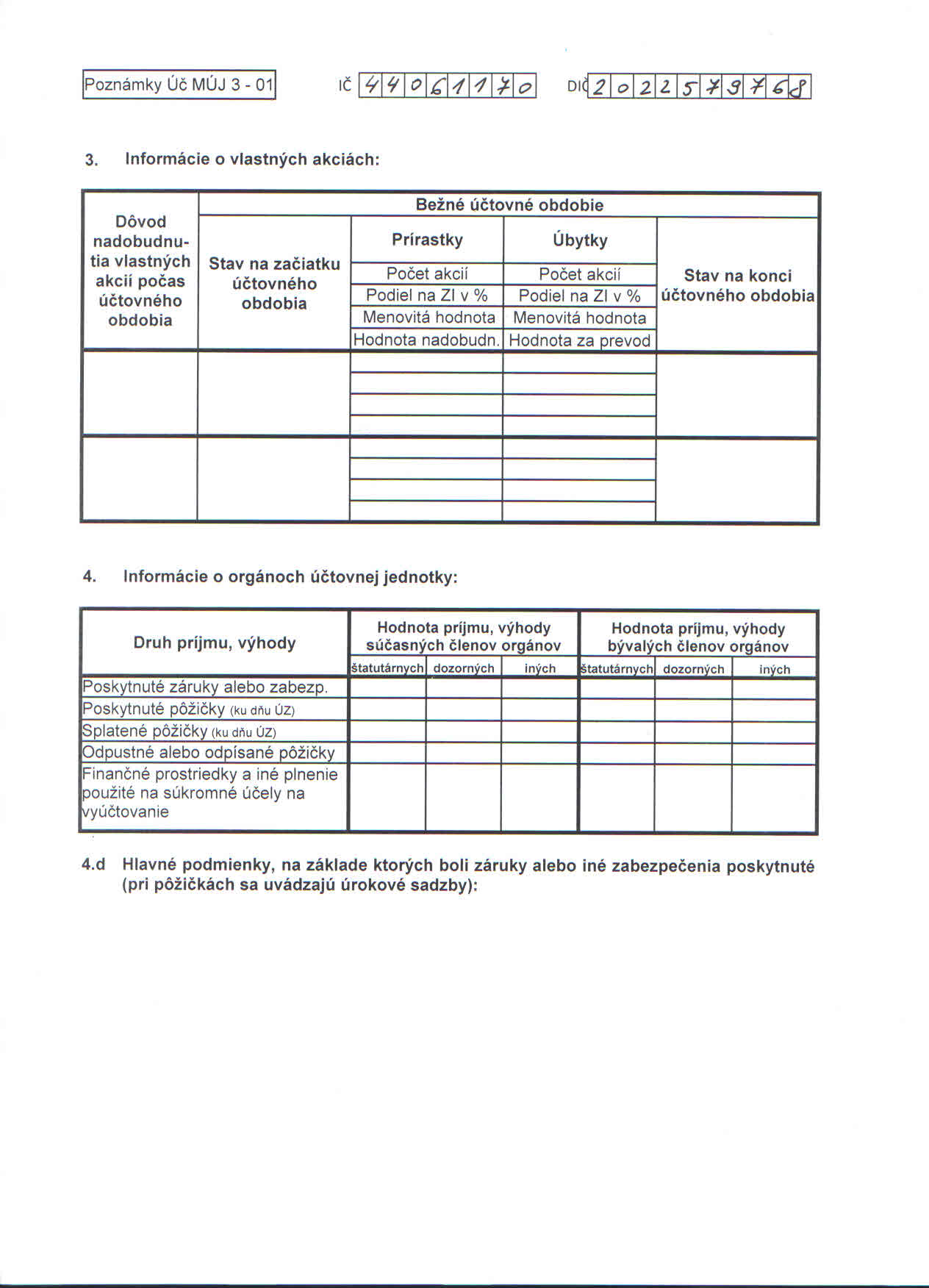 Poznámky Úč MÚJ 3 - 01 IČ 44061170 DIČ 2022579768

3. Informácie o vlastných akciách:

| Dôvod nadobudnutia vlastných akcií počas účtovného obdobia | Bežné účtovné obdobie | | | |
|---|---|---|---|---|
| | Stav na začiatku účtovného obdobia | Prírastky | Úbytky | Stav na konci účtovného obdobia |
| | | Počet akcií | Počet akcií | |
| | | Podiel na ZI v % | Podiel na ZI v % | |
| | | Menovitá hodnota | Menovitá hodnota | |
| | | Hodnota nadobudn. | Hodnota za prevod | |
| | | | | |
| | | | | |

4. Informácie o orgánoch účtovnej jednotky:

| Druh príjmu, výhody | Hodnota príjmu, výhody súčasných členov orgánov | | | Hodnota príjmu, výhody bývalých členov orgánov | | |
|---|---|---|---|---|---|---|
| | štatutárnych | dozorných | iných | štatutárnych | dozorných | iných |
| Poskytnuté záruky alebo zabezp. | | | | | | |
| Poskytnuté pôžičky (ku dňu ÚZ) | | | | | | |
| Splatené pôžičky (ku dňu ÚZ) | | | | | | |
| Odpustné alebo odpísané pôžičky | | | | | | |
| Finančné prostriedky a iné plnenie použité na súkromné účely na vyúčtovanie | | | | | | |

4.d Hlavné podmienky, na základe ktorých boli záruky alebo iné zabezpečenia poskytnuté (pri pôžičkách sa uvádzajú úrokové sadzby):